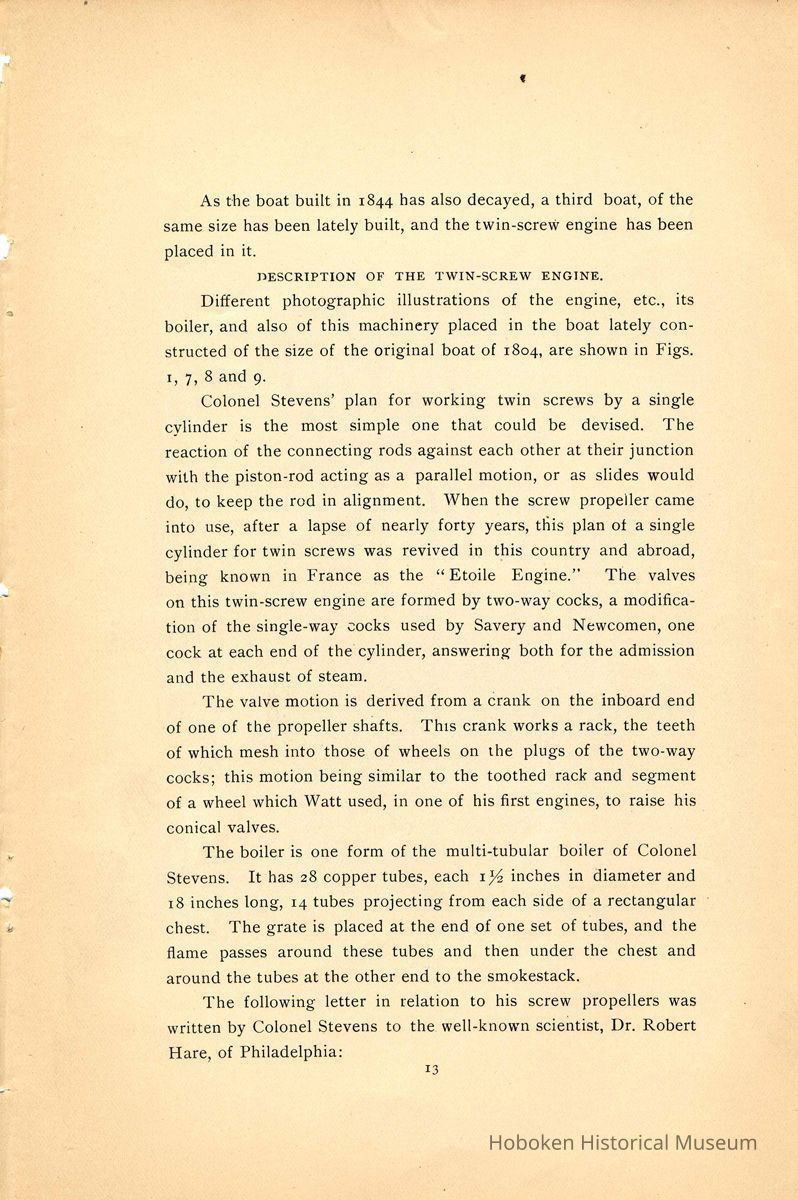 As the boat built in 1844 has also decayed, a third boat, of the same size has been lately built, and the twin-screw engine has been placed in it.

DESCRIPTION OF THE TWIN-SCREW ENGINE.

Different photographic illustrations of the engine, etc., its boiler, and also of this machinery placed in the boat lately constructed of the size of the original boat of 1804, are shown in Figs. 1, 7, 8 and 9.

Colonel Stevens' plan for working twin screws by a single cylinder is the most simple one that could be devised. The reaction of the connecting rods against each other at their junction with the piston-rod acting as a parallel motion, or as slides would do, to keep the rod in alignment. When the screw propeller came into use, after a lapse of nearly forty years, this plan of a single cylinder for twin screws was revived in this country and abroad, being known in France as the "Etoile Engine." The valves on this twin-screw engine are formed by two-way cocks, a modification of the single-way cocks used by Savery and Newcomen, one cock at each end of the cylinder, answering both for the admission and the exhaust of steam.

The valve motion is derived from a crank on the inboard end of one of the propeller shafts. This crank works a rack, the teeth of which mesh into those of wheels on the plugs of the two-way cocks; this motion being similar to the toothed rack and segment of a wheel which Watt used, in one of his first engines, to raise his conical valves.

The boiler is one form of the multi-tubular boiler of Colonel Stevens. It has 28 copper tubes, each $1\frac{1}{2}$ inches in diameter and 18 inches long, 14 tubes projecting from each side of a rectangular chest. The grate is placed at the end of one set of tubes, and the flame passes around these tubes and then under the chest and around the tubes at the other end to the smokestack.

The following letter in relation to his screw propellers was written by Colonel Stevens to the well-known scientist, Dr. Robert Hare, of Philadelphia:

13

Hoboken Historical Museum